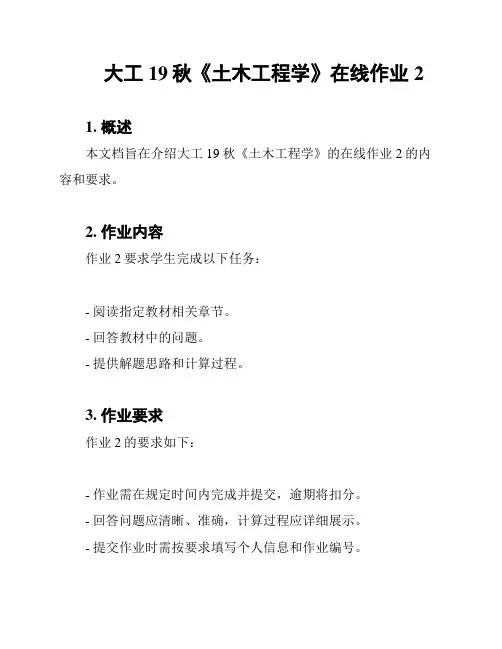 大工 19 秋《土木工程学》在线作业 2

1. 概述

本文档旨在介绍大工 19 秋《土木工程学》的在线作业 2 的内容和要求。

2. 作业内容

作业 2 要求学生完成以下任务：

- 阅读指定教材相关章节。
- 回答教材中的问题。
- 提供解题思路和计算过程。

3. 作业要求

作业 2 的要求如下：

- 作业需在规定时间内完成并提交，逾期将扣分。
- 回答问题应清晰、准确，计算过程应详细展示。
- 提交作业时需按要求填写个人信息和作业编号。